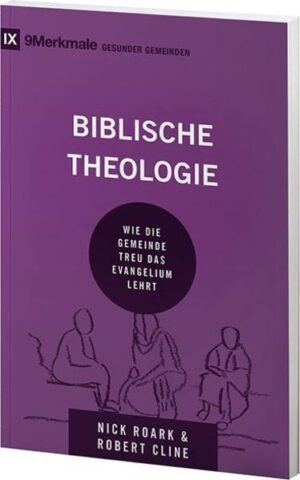 IX 9Merkmale GESUNDER GEMEINDEN

BIBLISCHE THEOLOGIE

WIE DIE GEMEINDE TREU DAS EVANGELIUM LEHRT

NICK ROARK & ROBERT CLINE